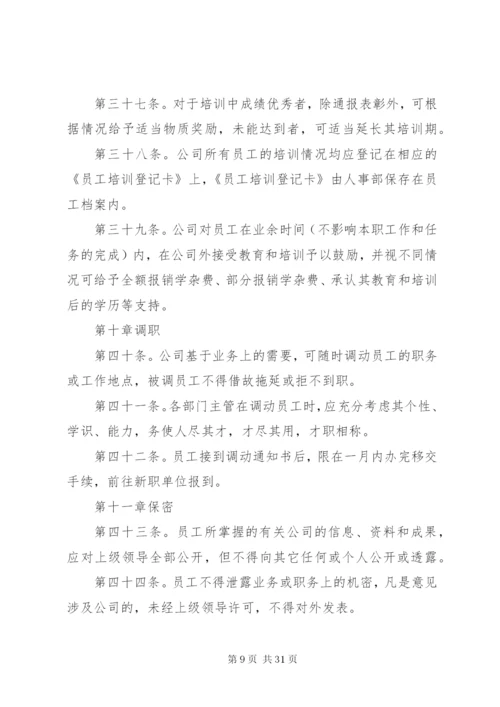 第三十七条。对于培训中成绩优秀者，除通报表彰外，可根据情况给予适当物质奖励，未能达到者，可适当延长其培训期。

第三十八条。公司所有员工的培训情况均应登记在相应的《员工培训登记卡》上，《员工培训登记卡》由人事部保存在员工档案内。

第三十九条。公司对员工在业余时间（不影响本职工作和任务的完成）内，在公司外接受教育和培训予以鼓励，并视不同情况可给予全额报销学杂费、部分报销学杂费、承认其教育和培训后的学历等支持。

第十章调职

第四十条。公司基于业务上的需要，可随时调动员工的职务或工作地点，被调员工不得借故拖延或拒不到职。

第四十一条。各部门主管在调动员工时，应充分考虑其个性、学识、能力，务使人尽其才，才尽其用，才职相称。

第四十二条。员工接到调动通知书后，限在一月内办完移交手续，前往新职单位报到。

第十一章保密

第四十三条。员工所掌握的有关公司的信息、资料和成果，应对上级领导全部公开，但不得向其它任何或个人公开或透露。

第四十四条。员工不得泄露业务或职务上的机密，凡是意见涉及公司的，未经上级领导许可，不得对外发表。

第 9 页 共 31 页